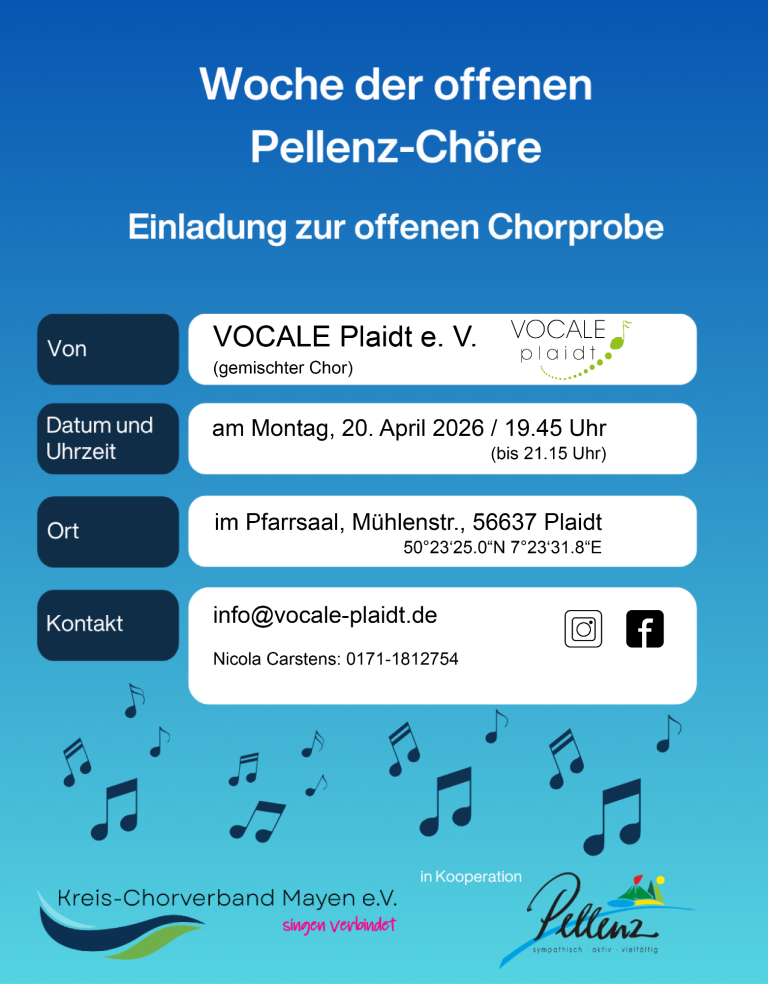 Woche der offenen Pellenz-Chöre

Einladung zur offenen Chorprobe

Von

VOCALE Plaidt e. V.
(gemischter Chor)

VOCALE
plaidt

Datum und Uhrzeit

am Montag, 20. April 2026 / 19.45 Uhr
(bis 21.15 Uhr)

Ort

im Pfarrsaal, Mühlenstr., 56637 Plaidt
50°23'25.0"N 7°23'31.8"E

Kontakt

info@vocale-plaidt.de

Nicola Carstens: 0171-1812754

Kreis-Chorverband Mayen e.V.
singen verbindet

in Kooperation

Pellenz
sympathisch · aktiv · vielfältig